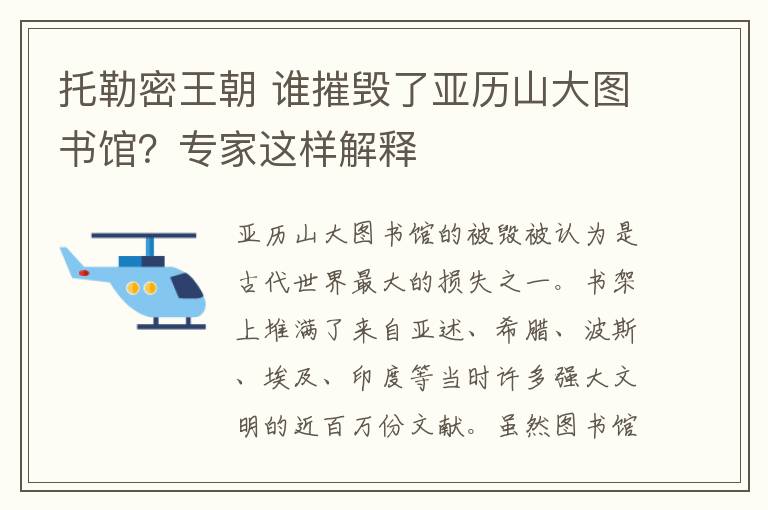 托勒密王朝 谁摧毁了亚历山大图书馆？专家这样解释

亚历山大图书馆的被毁被认为是古代世界最大的损失之一。书架上堆满了来自亚述、希腊、波斯、埃及、印度等当时许多强大文明的近百万份文献。虽然图书馆